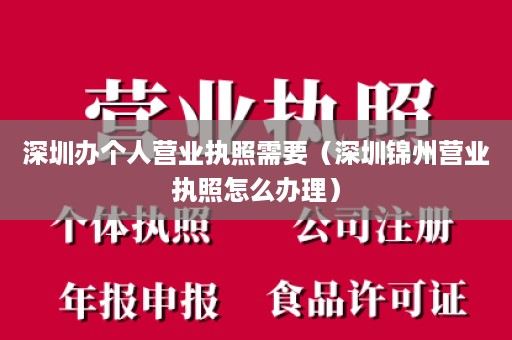 营业执照

深圳办个人营业执照需要（深圳锦州营业执照怎么办理）

个体执照　公司注册

年报申报　食品许可证